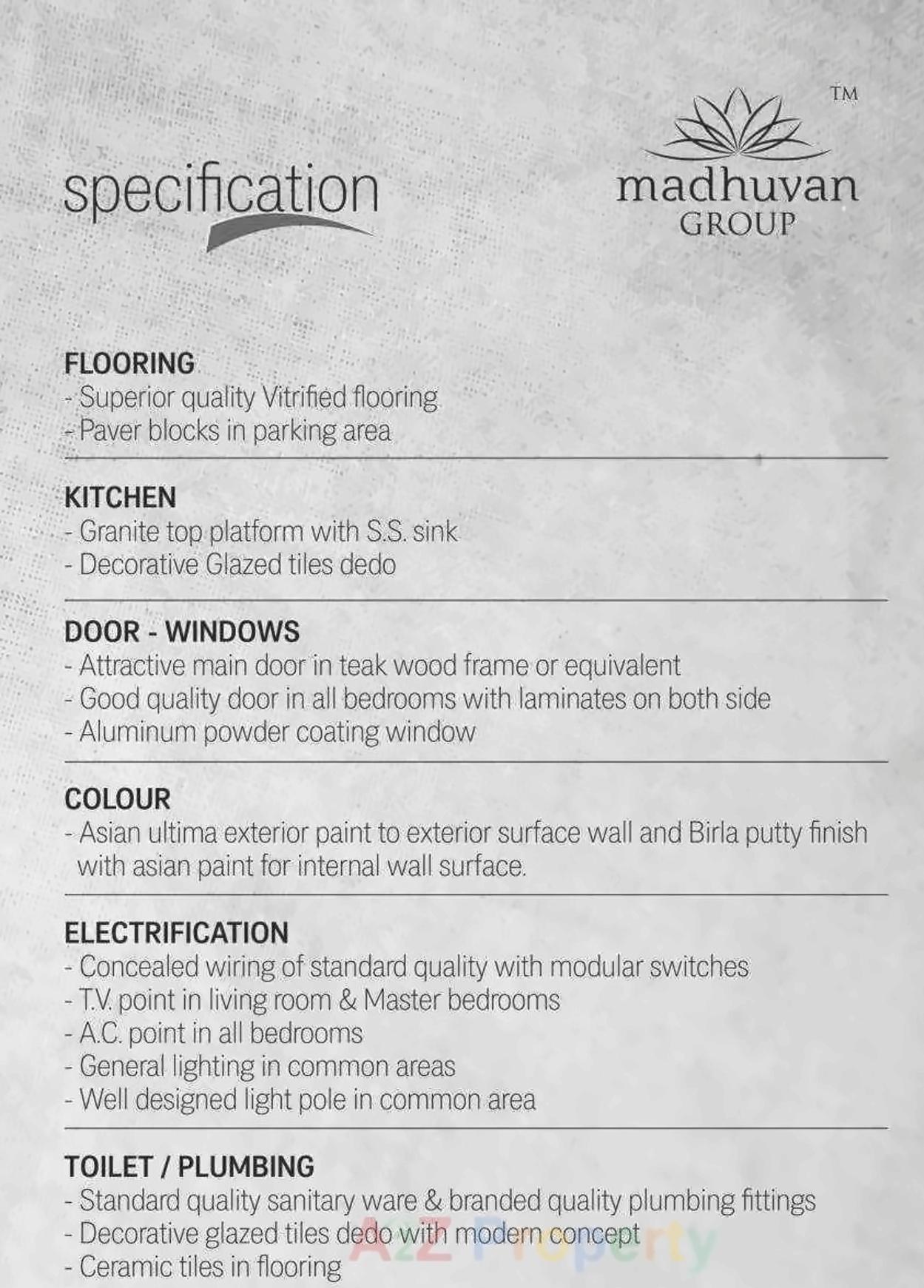 specification

TM
madhuvan
GROUP

FLOORING
- Superior quality Vitrified flooring
- Paver blocks in parking area

KITCHEN
- Granite top platform with S.S. sink
- Decorative Glazed tiles dedo

DOOR - WINDOWS
- Attractive main door in teak wood frame or equivalent
- Good quality door in all bedrooms with laminates on both side
- Aluminum powder coating window

COLOUR
- Asian ultima exterior paint to exterior surface wall and Birla putty finish with asian paint for internal wall surface.

ELECTRIFICATION
- Concealed wiring of standard quality with modular switches
- T.V. point in living room & Master bedrooms
- A.C. point in all bedrooms
- General lighting in common areas
- Well designed light pole in common area

TOILET / PLUMBING
- Standard quality sanitary ware & branded quality plumbing fittings
- Decorative glazed tiles dedo with modern concept
- Ceramic tiles in flooring

A2Z Property